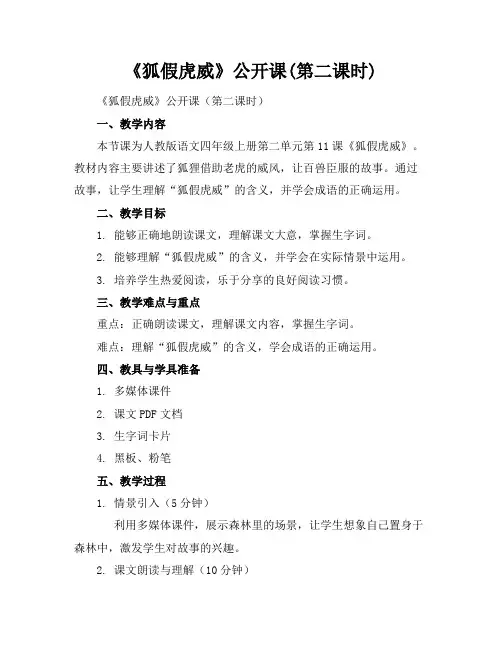 《狐假虎威》公开课(第二课时)

《狐假虎威》公开课（第二课时）

一、教学内容

本节课为人教版语文四年级上册第二单元第11课《狐假虎威》。教材内容主要讲述了狐狸借助老虎的威风，让百兽臣服的故事。通过故事，让学生理解“狐假虎威”的含义，并学会成语的正确运用。

二、教学目标

1. 能够正确地朗读课文，理解课文大意，掌握生字词。

2. 能够理解“狐假虎威”的含义，并学会在实际情景中运用。

3. 培养学生热爱阅读，乐于分享的良好阅读习惯。

三、教学难点与重点

重点：正确朗读课文，理解课文内容，掌握生字词。

难点：理解“狐假虎威”的含义，学会成语的正确运用。

四、教具与学具准备

1. 多媒体课件

2. 课文PDF文档

3. 生字词卡片

4. 黑板、粉笔

五、教学过程

1. 情景引入（5分钟）

利用多媒体课件，展示森林里的场景，让学生想象自己置身于森林中，激发学生对故事的兴趣。

2. 课文朗读与理解（10分钟）